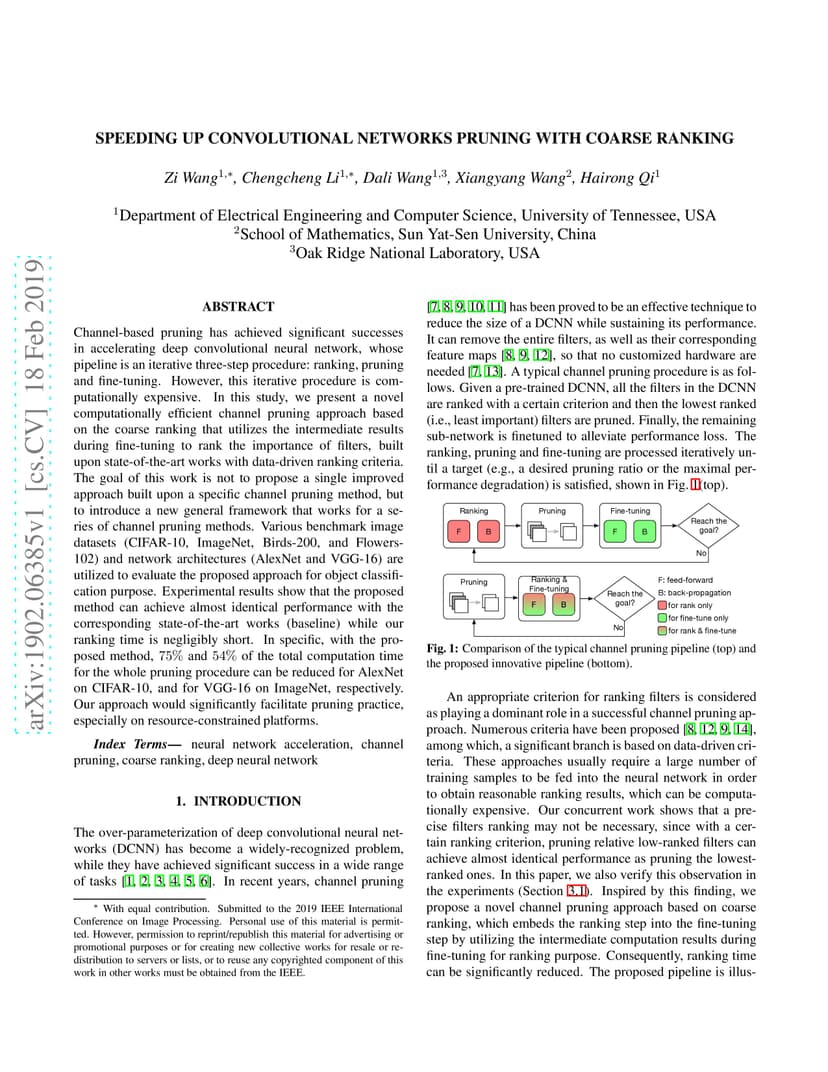 arXiv:1902.06385v1 [cs.CV] 18 Feb 2019

SPEEDING UP CONVOLUTIONAL NETWORKS PRUNING WITH COARSE RANKING

Zi Wang$^{1,*}$, Chengcheng Li$^{1,*}$, Dali Wang$^{1,3}$, Xiangyang Wang$^{2}$, Hairong Qi$^{1}$

$^{1}$Department of Electrical Engineering and Computer Science, University of Tennessee, USA
$^{2}$School of Mathematics, Sun Yat-Sen University, China
$^{3}$Oak Ridge National Laboratory, USA

ABSTRACT

Channel-based pruning has achieved significant successes in accelerating deep convolutional neural network, whose pipeline is an iterative three-step procedure: ranking, pruning and fine-tuning. However, this iterative procedure is computationally expensive. In this study, we present a novel computationally efficient channel pruning approach based on the coarse ranking that utilizes the intermediate results during fine-tuning to rank the importance of filters, built upon state-of-the-art works with data-driven ranking criteria. The goal of this work is not to propose a single improved approach built upon a specific channel pruning method, but to introduce a new general framework that works for a series of channel pruning methods. Various benchmark image datasets (CIFAR-10, ImageNet, Birds-200, and Flowers-102) and network architectures (AlexNet and VGG-16) are utilized to evaluate the proposed approach for object classification purpose. Experimental results show that the proposed method can achieve almost identical performance with the corresponding state-of-the-art works (baseline) while our ranking time is negligibly short. In specific, with the proposed method, 75% and 54% of the total computation time for the whole pruning procedure can be reduced for AlexNet on CIFAR-10, and for VGG-16 on ImageNet, respectively. Our approach would significantly facilitate pruning practice, especially on resource-constrained platforms.

Index Terms— neural network acceleration, channel pruning, coarse ranking, deep neural network

1. INTRODUCTION

The over-parameterization of deep convolutional neural networks (DCNN) has become a widely-recognized problem, while they have achieved significant success in a wide range of tasks [1, 2, 3, 4, 5, 6]. In recent years, channel pruning

* With equal contribution. Submitted to the 2019 IEEE International Conference on Image Processing. Personal use of this material is permitted. However, permission to reprint/republish this material for advertising or promotional purposes or for creating new collective works for resale or redistribution to servers or lists, or to reuse any copyrighted component of this work in other works must be obtained from the IEEE.

[7, 8, 9, 10, 11] has been proved to be an effective technique to reduce the size of a DCNN while sustaining its performance. It can remove the entire filters, as well as their corresponding feature maps [8, 9, 12], so that no customized hardware are needed [7, 13]. A typical channel pruning procedure is as follows. Given a pre-trained DCNN, all the filters in the DCNN are ranked with a certain criterion and then the lowest ranked (i.e., least important) filters are pruned. Finally, the remaining sub-network is finetuned to alleviate performance loss. The ranking, pruning and fine-tuning are processed iteratively until a target (e.g., a desired pruning ratio or the maximal performance degradation) is satisfied, shown in Fig. 1 (top).

Ranking
F B
Pruning
Fine-tuning
F B
Reach the goal?
No
Pruning
Ranking & Fine-tuning
F B
Reach the goal?
No
F: feed-forward
B: back-propagation
for rank only
for fine-tune only
for rank & fine-tune

Fig. 1: Comparison of the typical channel pruning pipeline (top) and the proposed innovative pipeline (bottom).

An appropriate criterion for ranking filters is considered as playing a dominant role in a successful channel pruning approach. Numerous criteria have been proposed [8, 12, 9, 14], among which, a significant branch is based on data-driven criteria. These approaches usually require a large number of training samples to be fed into the neural network in order to obtain reasonable ranking results, which can be computationally expensive. Our concurrent work shows that a precise filters ranking may not be necessary, since with a certain ranking criterion, pruning relative low-ranked filters can achieve almost identical performance as pruning the lowest-ranked ones. In this paper, we also verify this observation in the experiments (Section 3.1). Inspired by this finding, we propose a novel channel pruning approach based on coarse ranking, which embeds the ranking step into the fine-tuning step by utilizing the intermediate computation results during fine-tuning for ranking purpose. Consequently, ranking time can be significantly reduced. The proposed pipeline is illus-